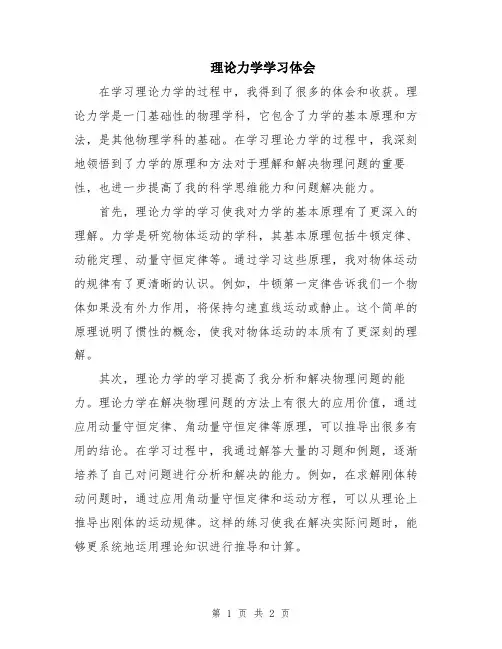 理论力学学习体会

在学习理论力学的过程中，我得到了很多的体会和收获。理论力学是一门基础性的物理学科，它包含了力学的基本原理和方法，是其他物理学科的基础。在学习理论力学的过程中，我深刻地领悟到了力学的原理和方法对于理解和解决物理问题的重要性，也进一步提高了我的科学思维能力和问题解决能力。

首先，理论力学的学习使我对力学的基本原理有了更深入的理解。力学是研究物体运动的学科，其基本原理包括牛顿定律、动能定理、动量守恒定律等。通过学习这些原理，我对物体运动的规律有了更清晰的认识。例如，牛顿第一定律告诉我们一个物体如果没有外力作用，将保持匀速直线运动或静止。这个简单的原理说明了惯性的概念，使我对物体运动的本质有了更深刻的理解。

其次，理论力学的学习提高了我分析和解决物理问题的能力。理论力学在解决物理问题的方法上有很大的应用价值，通过应用动量守恒定律、角动量守恒定律等原理，可以推导出很多有用的结论。在学习过程中，我通过解答大量的习题和例题，逐渐培养了自己对问题进行分析和解决的能力。例如，在求解刚体转动问题时，通过应用角动量守恒定律和运动方程，可以从理论上推导出刚体的运动规律。这样的练习使我在解决实际问题时，能够更系统地运用理论知识进行推导和计算。

第 1 页 共 2 页